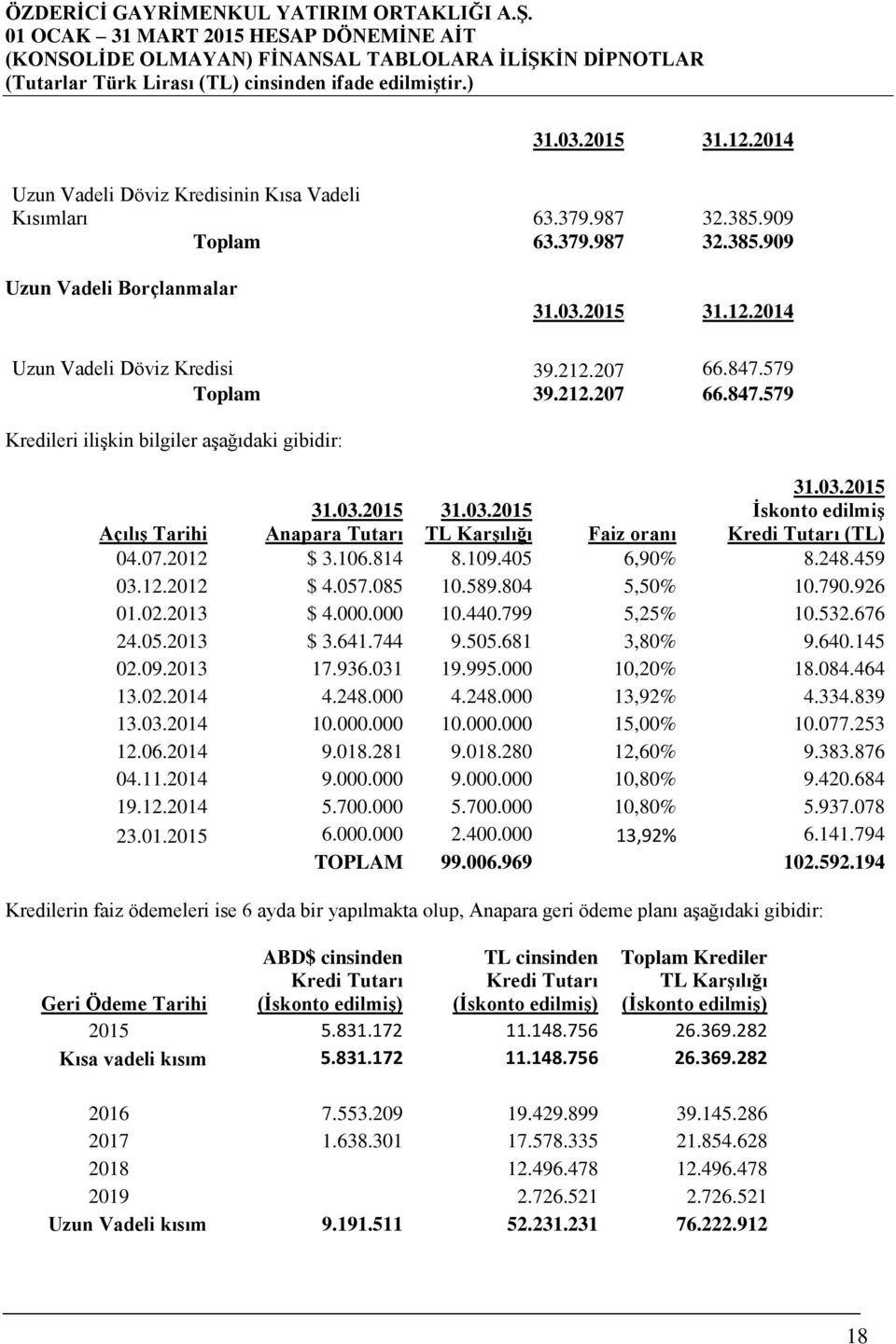 ÖZDERİCİ GAYRİMENKUL YATIRIM ORTAKLIĞI A.Ş.
01 OCAK – 31 MART 2015 HESAP DÖNEMİNE AİT
(KONSOLİDE OLMAYAN) FİNANSAL TABLOLARA İLİŞKİN DİPNOTLAR
(Tutarlar Türk Lirası (TL) cinsinden ifade edilmiştir.)

| | 31.03.2015 | 31.12.2014 |
|---|---|---|
| Uzun Vadeli Döviz Kredisinin Kısa Vadeli Kısımları | 63.379.987 | 32.385.909 |
| Toplam | 63.379.987 | 32.385.909 |

Uzun Vadeli Borçlanmalar

| | 31.03.2015 | 31.12.2014 |
|---|---|---|
| Uzun Vadeli Döviz Kredisi | 39.212.207 | 66.847.579 |
| Toplam | 39.212.207 | 66.847.579 |

Kredileri ilişkin bilgiler aşağıdaki gibidir:

| Açılış Tarihi | 31.03.2015 Anapara Tutarı | 31.03.2015 TL Karşılığı | Faiz oranı | 31.03.2015 İskonto edilmiş Kredi Tutarı (TL) |
|---|---|---|---|---|
| 04.07.2012 | $ 3.106.814 | 8.109.405 | 6,90% | 8.248.459 |
| 03.12.2012 | $ 4.057.085 | 10.589.804 | 5,50% | 10.790.926 |
| 01.02.2013 | $ 4.000.000 | 10.440.799 | 5,25% | 10.532.676 |
| 24.05.2013 | $ 3.641.744 | 9.505.681 | 3,80% | 9.640.145 |
| 02.09.2013 | 17.936.031 | 19.995.000 | 10,20% | 18.084.464 |
| 13.02.2014 | 4.248.000 | 4.248.000 | 13,92% | 4.334.839 |
| 13.03.2014 | 10.000.000 | 10.000.000 | 15,00% | 10.077.253 |
| 12.06.2014 | 9.018.281 | 9.018.280 | 12,60% | 9.383.876 |
| 04.11.2014 | 9.000.000 | 9.000.000 | 10,80% | 9.420.684 |
| 19.12.2014 | 5.700.000 | 5.700.000 | 10,80% | 5.937.078 |
| 23.01.2015 | 6.000.000 | 2.400.000 | 13,92% | 6.141.794 |
| | TOPLAM | 99.006.969 | | 102.592.194 |

Kredilerin faiz ödemeleri ise 6 ayda bir yapılmakta olup, Anapara geri ödeme planı aşağıdaki gibidir:

| Geri Ödeme Tarihi | ABD$ cinsinden Kredi Tutarı (İskonto edilmiş) | TL cinsinden Kredi Tutarı (İskonto edilmiş) | Toplam Krediler TL Karşılığı (İskonto edilmiş) |
|---|---|---|---|
| 2015 | 5.831.172 | 11.148.756 | 26.369.282 |
| Kısa vadeli kısım | 5.831.172 | 11.148.756 | 26.369.282 |
| 2016 | 7.553.209 | 19.429.899 | 39.145.286 |
| 2017 | 1.638.301 | 17.578.335 | 21.854.628 |
| 2018 | | 12.496.478 | 12.496.478 |
| 2019 | | 2.726.521 | 2.726.521 |
| Uzun Vadeli kısım | 9.191.511 | 52.231.231 | 76.222.912 |

18